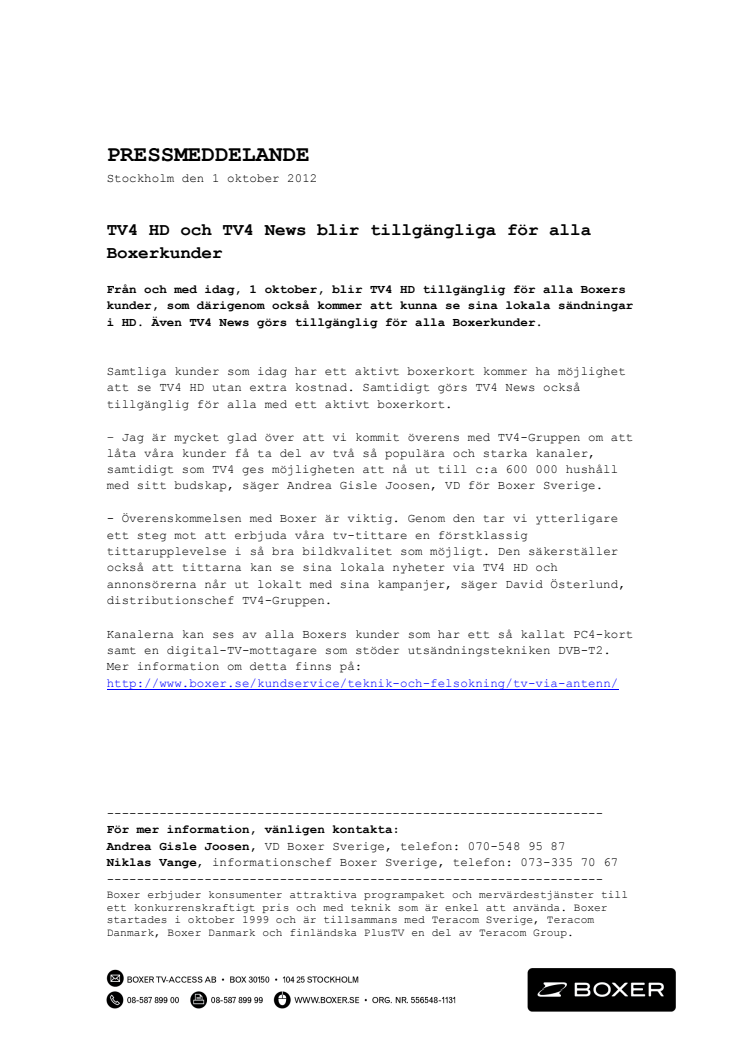 PRESSMEDDELANDE
Stockholm den 1 oktober 2012

TV4 HD och TV4 News blir tillgängliga för alla Boxerkunder

Från och med idag, 1 oktober, blir TV4 HD tillgänglig för alla Boxers kunder, som därigenom också kommer att kunna se sina lokala sändningar i HD. Även TV4 News görs tillgänglig för alla Boxerkunder.

Samtliga kunder som idag har ett aktivt boxerkort kommer ha möjlighet att se TV4 HD utan extra kostnad. Samtidigt görs TV4 News också tillgänglig för alla med ett aktivt boxerkort.

– Jag är mycket glad över att vi kommit överens med TV4-Gruppen om att låta våra kunder få ta del av två så populära och starka kanaler, samtidigt som TV4 ges möjligheten att nå ut till c:a 600 000 hushåll med sitt budskap, säger Andrea Gisle Joosen, VD för Boxer Sverige.

- Överenskommelsen med Boxer är viktig. Genom den tar vi ytterligare ett steg mot att erbjuda våra tv-tittare en förstklassig tittarupplevelse i så bra bildkvalitet som möjligt. Den säkerställer också att tittarna kan se sina lokala nyheter via TV4 HD och annonsörerna når ut lokalt med sina kampanjer, säger David Österlund, distributionschef TV4-Gruppen.

Kanalerna kan ses av alla Boxers kunder som har ett så kallat PC4-kort samt en digital-TV-mottagare som stöder utsändningstekniken DVB-T2. Mer information om detta finns på:
http://www.boxer.se/kundservice/teknik-och-felsokning/tv-via-antenn/

------------------------------------------------------------------
För mer information, vänligen kontakta:
Andrea Gisle Joosen, VD Boxer Sverige, telefon: 070-548 95 87
Niklas Vange, informationschef Boxer Sverige, telefon: 073-335 70 67
------------------------------------------------------------------
Boxer erbjuder konsumenter attraktiva programpaket och mervärdestjänster till ett konkurrenskraftigt pris och med teknik som är enkel att använda. Boxer startades i oktober 1999 och är tillsammans med Teracom Sverige, Teracom Danmark, Boxer Danmark och finländska PlusTV en del av Teracom Group.

BOXER TV-ACCESS AB • BOX 30150 • 104 25 STOCKHOLM
08-587 899 00 08-587 899 99 WWW.BOXER.SE • ORG. NR. 556548-1131

BOXER